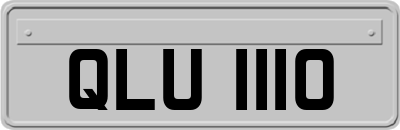 QLU 1110